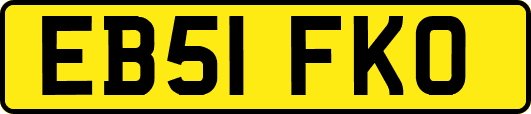 EB51 FKO